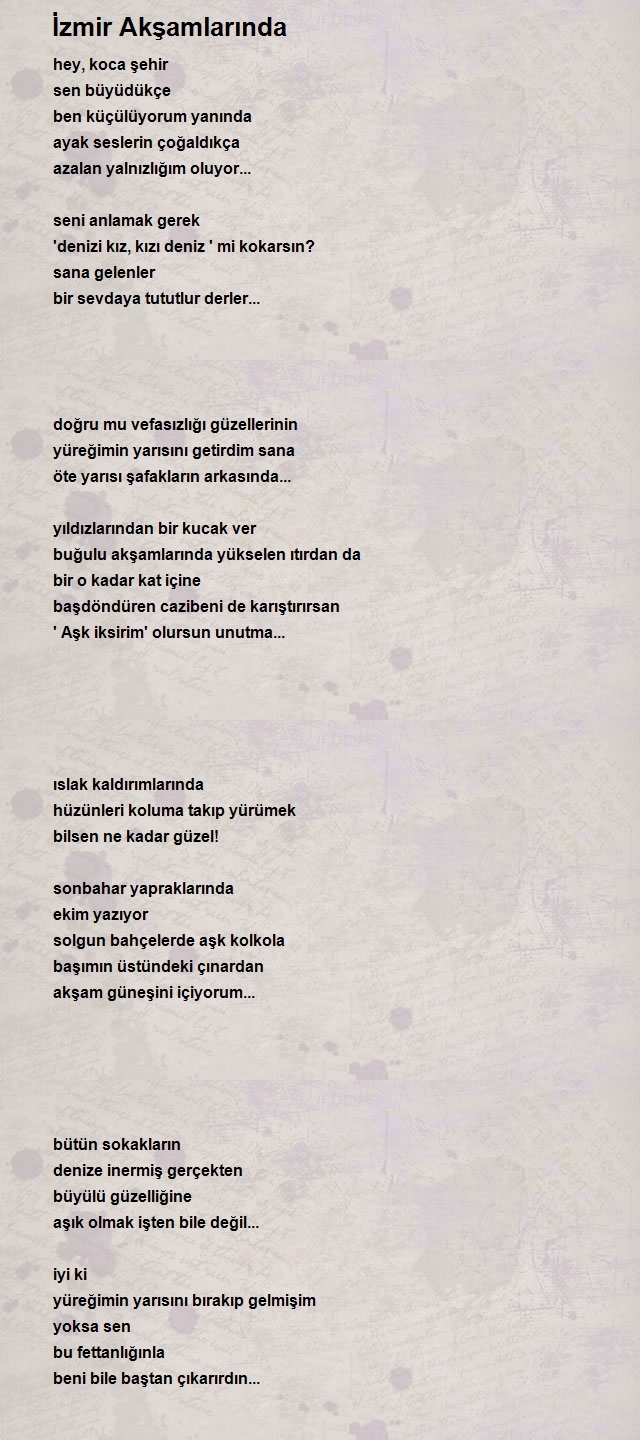 İzmir Akşamlarında

hey, koca şehir
sen büyüdükçe
ben küçülüyorum yanında
ayak seslerin çoğaldıkça
azalan yalnızlığım oluyor...

seni anlamak gerek
'denizi kız, kızı deniz ' mi kokarsın?
sana gelenler
bir sevdaya tututlur derler...

doğru mu vefasızlığı güzellerinin
yüreğimin yarısını getirdim sana
öte yarısı şafakların arkasında...

yıldızlarından bir kucak ver
buğulu akşamlarında yükselen ıtırdan da
bir o kadar kat içine
başdöndüren cazibeni de karıştırırsan
' Aşk iksirim' olursun unutma...

ıslak kaldırımlarında
hüzünleri koluma takıp yürümek
bilsen ne kadar güzel!

sonbahar yapraklarında
ekim yazıyor
solgun bahçelerde aşk kolkola
başımın üstündeki çınardan
akşam güneşini içiyorum...

bütün sokakların
denize inermiş gerçekten
büyülü güzelliğine
aşık olmak işten bile değil...

iyi ki
yüreğimin yarısını bırakıp gelmişim
yoksa sen
bu fettanlığınla
beni bile baştan çıkarırdın...